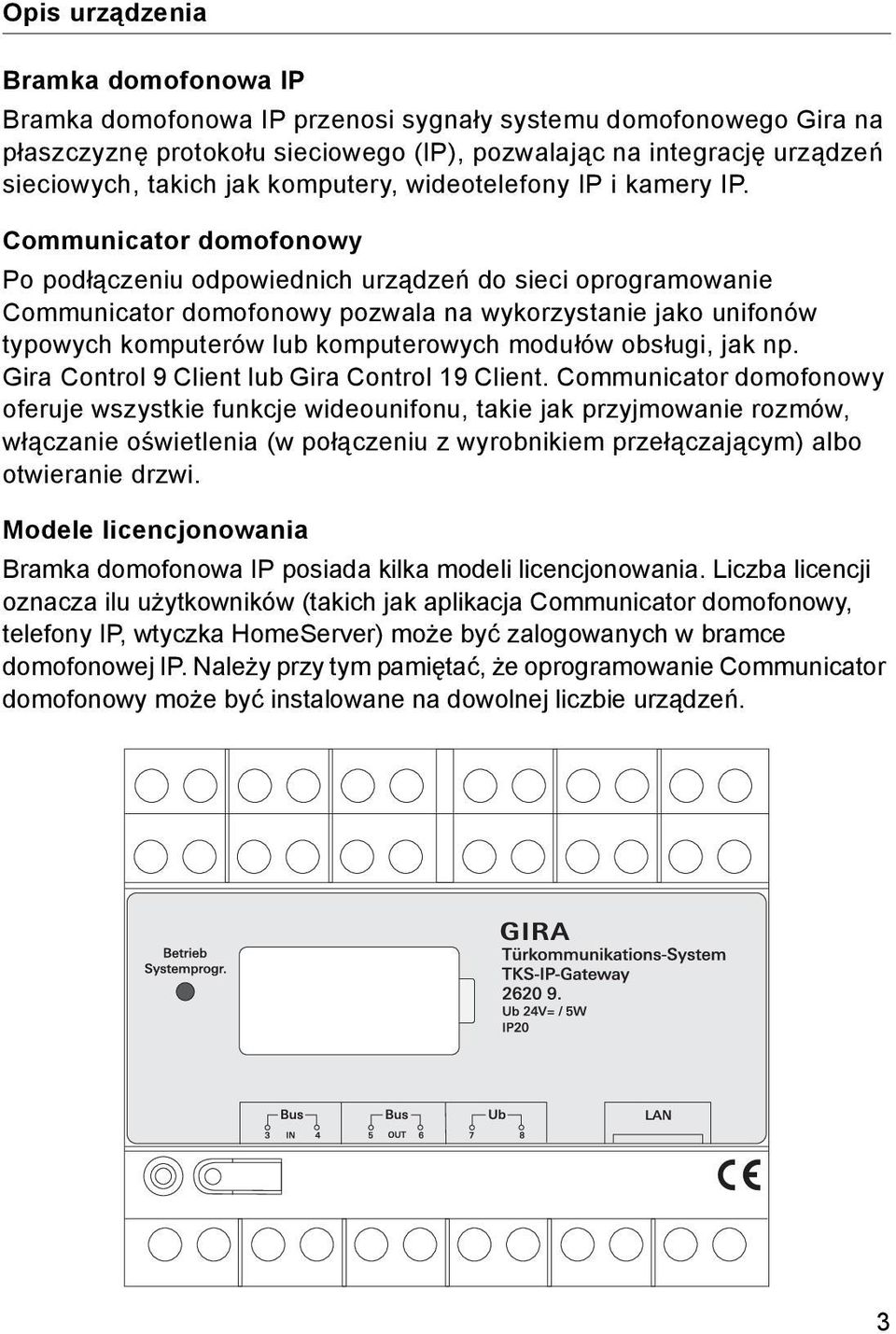 Opis urządzenia

Bramka domofonowa IP

Bramka domofonowa IP przenosi sygnały systemu domofonowego Gira na płaszczyznę protokołu sieciowego (IP), pozwalając na integrację urządzeń sieciowych, takich jak komputery, wideotelefony IP i kamery IP.

Communicator domofonowy

Po podłączeniu odpowiednich urządzeń do sieci oprogramowanie Communicator domofonowy pozwala na wykorzystanie jako unifonów typowych komputerów lub komputerowych modułów obsługi, jak np. Gira Control 9 Client lub Gira Control 19 Client. Communicator domofonowy oferuje wszystkie funkcje wideounifonu, takie jak przyjmowanie rozmów, włączanie oświetlenia (w połączeniu z wyrobnikiem przełączającym) albo otwieranie drzwi.

Modele licencjonowania

Bramka domofonowa IP posiada kilka modeli licencjonowania. Liczba licencji oznacza ilu użytkowników (takich jak aplikacja Communicator domofonowy, telefony IP, wtyczka HomeServer) może być zalogowanych w bramce domofonowej IP. Należy przy tym pamiętać, że oprogramowanie Communicator domofonowy może być instalowane na dowolnej liczbie urządzeń.

Betrieb
Systemprogr.

GIRA
Türkommunikations-System
TKS-IP-Gateway
2620 9.
Ub 24V= / 5W
IP20

Bus
3 IN 4

Bus
5 OUT 6

Ub
7 8

LAN

CE

3